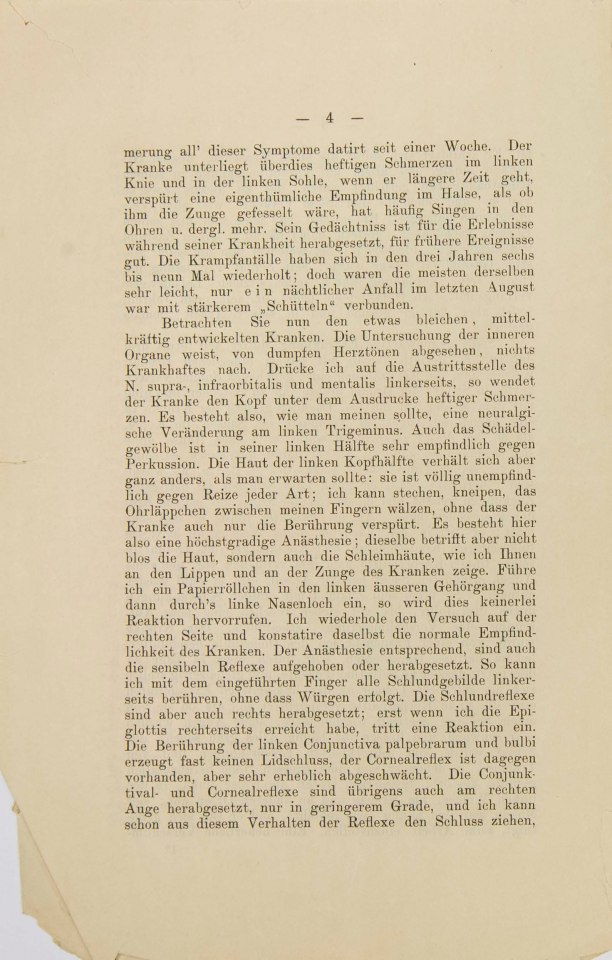 — 4 —

merung all' dieser Symptome datirt seit einer Woche. Der Kranke unterliegt überdies heftigen Schmerzen im linken Knie und in der linken Sohle, wenn er längere Zeit geht, verspürt eine eigenthümliche Empfindung im Halse, als ob ihm die Zunge gefesselt wäre, hat häufig Singen in den Ohren u. dergl. mehr. Sein Gedächtniss ist für die Erlebnisse während seiner Krankheit herabgesetzt, für frühere Ereignisse gut. Die Krampfanfälle haben sich in den drei Jahren sechs bis neun Mal wiederholt; doch waren die meisten derselben sehr leicht, nur e i n nächtlicher Anfall im letzten August war mit stärkerem „Schütteln“ verbunden.

Betrachten Sie nun den etwas bleichen, mittelkräftig entwickelten Kranken. Die Untersuchung der inneren Organe weist, von dumpfen Herztönen abgesehen, nichts Krankhaftes nach. Drücke ich auf die Austrittsstelle des N. supra-, infraorbitalis und mentalis linkerseits, so wendet der Kranke den Kopf unter dem Ausdrucke heftiger Schmerzen. Es besteht also, wie man meinen sollte, eine neuralgische Veränderung am linken Trigeminus. Auch das Schädelgewölbe ist in seiner linken Hälfte sehr empfindlich gegen Perkussion. Die Haut der linken Kopfhälfte verhält sich aber ganz anders, als man erwarten sollte: sie ist völlig unempfindlich gegen Reize jeder Art; ich kann stechen, kneipen, das Ohrläppchen zwischen meinen Fingern wälzen, ohne dass der Kranke auch nur die Berührung verspürt. Es besteht hier also eine höchstgradige Anästhesie; dieselbe betrifft aber nicht blos die Haut, sondern auch die Schleimhäute, wie ich Ihnen an den Lippen und an der Zunge des Kranken zeige. Führe ich ein Papierröllchen in den linken äusseren Gehörgang und dann durch's linke Nasenloch ein, so wird dies keinerlei Reaktion hervorrufen. Ich wiederhole den Versuch auf der rechten Seite und konstatire daselbst die normale Empfindlichkeit des Kranken. Der Anästhesie entsprechend, sind auch die sensibeln Reflexe aufgehoben oder herabgesetzt. So kann ich mit dem eingeführten Finger alle Schlundgebilde linkerseits berühren, ohne dass Würgen erfolgt. Die Schlundreflexe sind aber auch rechts herabgesetzt; erst wenn ich die Epiglottis rechterseits erreicht habe, tritt eine Reaktion ein. Die Berührung der linken Conjunctiva palpebrarum und bulbi erzeugt fast keinen Lidschluss, der Cornealreflex ist dagegen vorhanden, aber sehr erheblich abgeschwächt. Die Conjunktival- und Cornealreflexe sind übrigens auch am rechten Auge herabgesetzt, nur in geringerem Grade, und ich kann schon aus diesem Verhalten der Reflexe den Schluss ziehen,